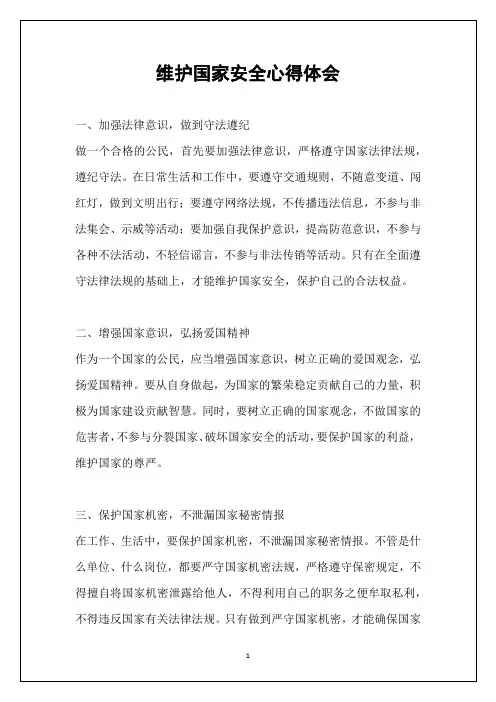 维护国家安全心得体会

一、加强法律意识，做到守法遵纪

做一个合格的公民，首先要加强法律意识，严格遵守国家法律法规，遵纪守法。在日常生活和工作中，要遵守交通规则，不随意变道、闯红灯，做到文明出行；要遵守网络法规，不传播违法信息，不参与非法集会、示威等活动；要加强自我保护意识，提高防范意识，不参与各种不法活动，不轻信谣言，不参与非法传销等活动。只有在全面遵守法律法规的基础上，才能维护国家安全，保护自己的合法权益。

二、增强国家意识，弘扬爱国精神

作为一个国家的公民，应当增强国家意识，树立正确的爱国观念，弘扬爱国精神。要从自身做起，为国家的繁荣稳定贡献自己的力量，积极为国家建设贡献智慧。同时，要树立正确的国家观念，不做国家的危害者，不参与分裂国家、破坏国家安全的活动，要保护国家的利益，维护国家的尊严。

三、保护国家机密，不泄漏国家秘密情报

在工作、生活中，要保护国家机密，不泄漏国家秘密情报。不管是什么单位、什么岗位，都要严守国家机密法规，严格遵守保密规定，不得擅自将国家机密泄露给他人，不得利用自己的职务之便牟取私利，不得违反国家有关法律法规。只有做到严守国家机密，才能确保国家

1